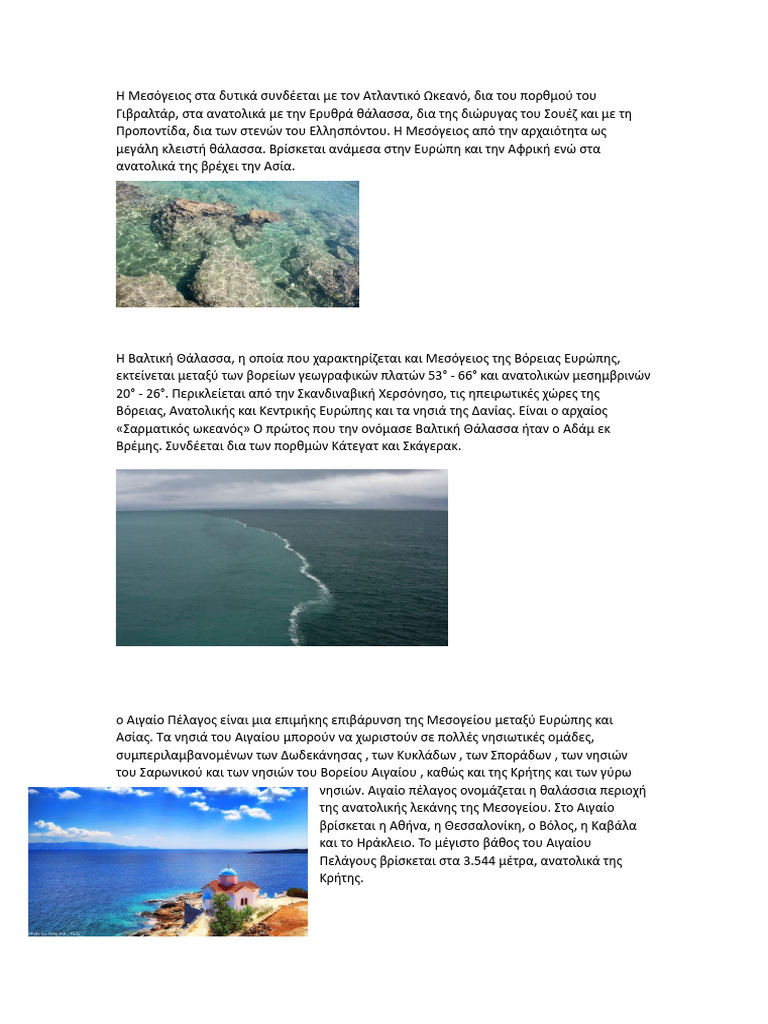 Η Μεσόγειος στα δυτικά συνδέεται με τον Ατλαντικό Ωκεανό, δια του πορθμού του Γιβραλτάρ, στα ανατολικά με την Ερυθρά θάλασσα, δια της διώρυγας του Σουέζ και με τη Προποντίδα, δια των στενών του Ελλησπόντου. Η Μεσόγειος από την αρχαιότητα ως μεγάλη κλειστή θάλασσα. Βρίσκεται ανάμεσα στην Ευρώπη και την Αφρική ενώ στα ανατολικά της βρέχει την Ασία.

Η Βαλτική Θάλασσα, η οποία που χαρακτηρίζεται και Μεσόγειος της Βόρειας Ευρώπης, εκτείνεται μεταξύ των βορείων γεωγραφικών πλατών 53° - 66° και ανατολικών μεσημβρινών 20° - 26°. Περικλείεται από την Σκανδιναβική Χερσόνησο, τις ηπειρωτικές χώρες της Βόρειας, Ανατολικής και Κεντρικής Ευρώπης και τα νησιά της Δανίας. Είναι ο αρχαίος «Σαρματικός ωκεανός» Ο πρώτος που την ονόμασε Βαλτική Θάλασσα ήταν ο Αδάμ εκ Βρέμης. Συνδέεται δια των πορθμών Κάτεγατ και Σκάγερακ.

ο Αιγαίο Πέλαγος είναι μια επιμήκης επιβάρυνση της Μεσογείου μεταξύ Ευρώπης και Ασίας. Τα νησιά του Αιγαίου μπορούν να χωριστούν σε πολλές νησιωτικές ομάδες, συμπεριλαμβανομένων των Δωδεκάνησας , των Κυκλάδων , των Σποράδων , των νησιών του Σαρωνικού και των νησιών του Βορείου Αιγαίου , καθώς και της Κρήτης και των γύρω νησιών. Αιγαίο πέλαγος ονομάζεται η θαλάσσια περιοχή της ανατολικής λεκάνης της Μεσογείου. Στο Αιγαίο βρίσκεται η Αθήνα, η Θεσσαλονίκη, ο Βόλος, η Καβάλα και το Ηράκλειο. Το μέγιστο βάθος του Αιγαίου Πελάγους βρίσκεται στα 3.544 μέτρα, ανατολικά της Κρήτης.